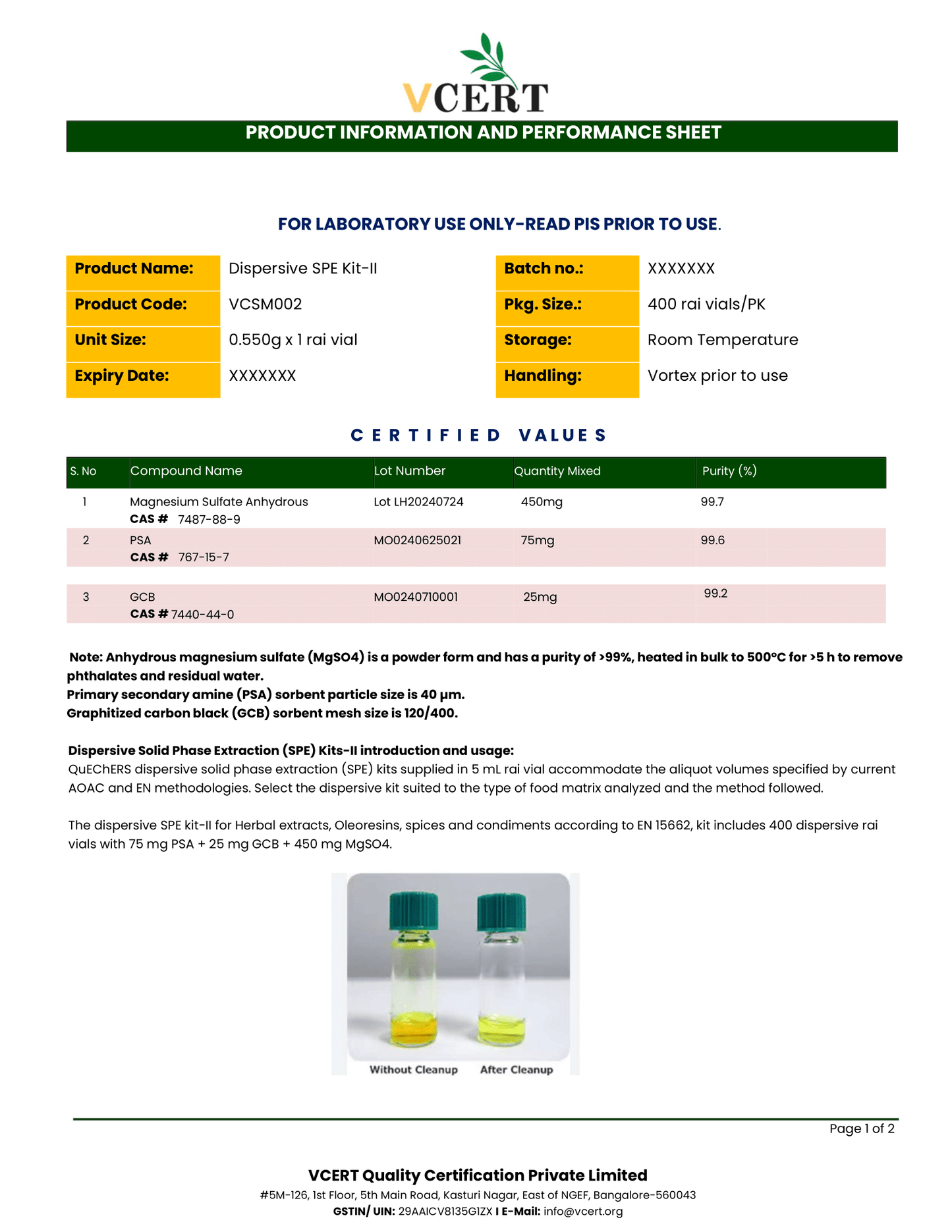 VCERT

PRODUCT INFORMATION AND PERFORMANCE SHEET

FOR LABORATORY USE ONLY-READ PIS PRIOR TO USE.

| Product Name: | Dispersive SPE Kit-II | Batch no.: | XXXXXXX |
|---|---|---|---|
| Product Code: | VCSM002 | Pkg. Size.: | 400 rai vials/PK |
| Unit Size: | 0.550g x 1 rai vial | Storage: | Room Temperature |
| Expiry Date: | XXXXXXX | Handling: | Vortex prior to use |

CERTIFIED VALUES

| S. No | Compound Name | Lot Number | Quantity Mixed | Purity (%) |
|---|---|---|---|---|
| 1 | Magnesium Sulfate Anhydrous CAS # 7487-88-9 | Lot LH20240724 | 450mg | 99.7 |
| 2 | PSA CAS # 767-15-7 | MO0240625021 | 75mg | 99.6 |
| 3 | GCB CAS # 7440-44-0 | MO0240710001 | 25mg | 99.2 |

Note: Anhydrous magnesium sulfate (MgSO4) is a powder form and has a purity of >99%, heated in bulk to 500°C for >5 h to remove phthalates and residual water.
Primary secondary amine (PSA) sorbent particle size is 40 µm.
Graphitized carbon black (GCB) sorbent mesh size is 120/400.

Dispersive Solid Phase Extraction (SPE) Kits-II introduction and usage:
QuEChERS dispersive solid phase extraction (SPE) kits supplied in 5 mL rai vial accommodate the aliquot volumes specified by current AOAC and EN methodologies. Select the dispersive kit suited to the type of food matrix analyzed and the method followed.

The dispersive SPE kit-II for Herbal extracts, Oleoresins, spices and condiments according to EN 15662, kit includes 400 dispersive rai vials with 75 mg PSA + 25 mg GCB + 450 mg MgSO4.

Without Cleanup After Cleanup

Page 1 of 2

VCERT Quality Certification Private Limited
#5M-126, 1st Floor, 5th Main Road, Kasturi Nagar, East of NGEF, Bangalore-560043
GSTIN/ UIN: 29AAICV8135G1ZX I E-Mail: info@vcert.org